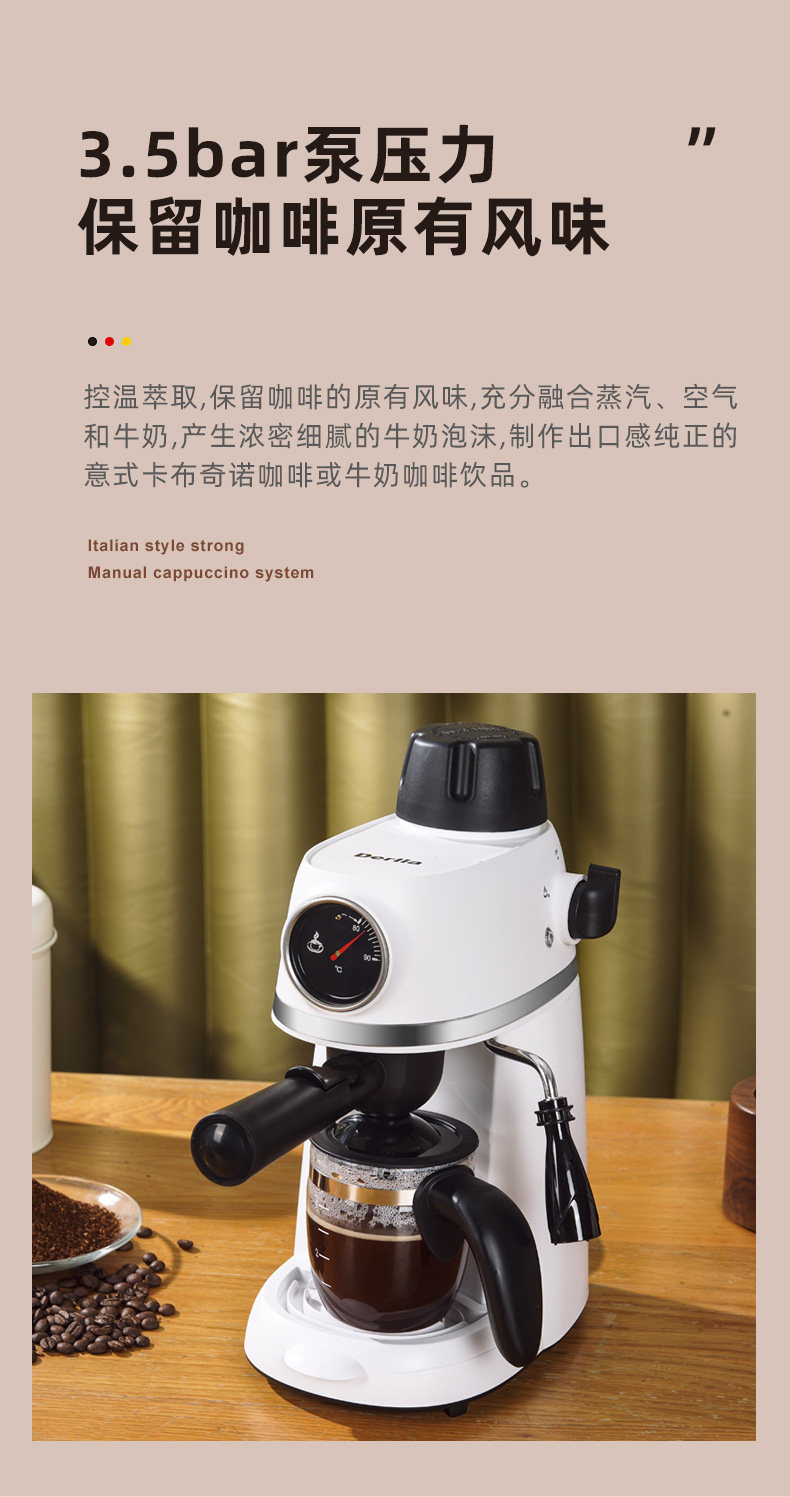 3.5bar泵压力 ”
保留咖啡原有风味

控温萃取,保留咖啡的原有风味,充分融合蒸汽、空气和牛奶,产生浓密细腻的牛奶泡沫,制作出口感纯正的意式卡布奇诺咖啡或牛奶咖啡饮品。

Italian style strong
Manual cappuccino system

Derlla